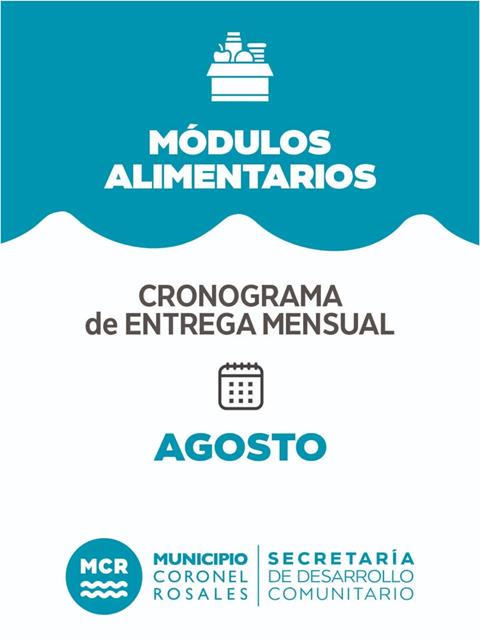 MÓDULOS
ALIMENTARIOS

CRONOGRAMA
de ENTREGA MENSUAL

AGOSTO

MCR

MUNICIPIO
CORONEL
ROSALES

SECRETARÍA
DE DESARROLLO
COMUNITARIO